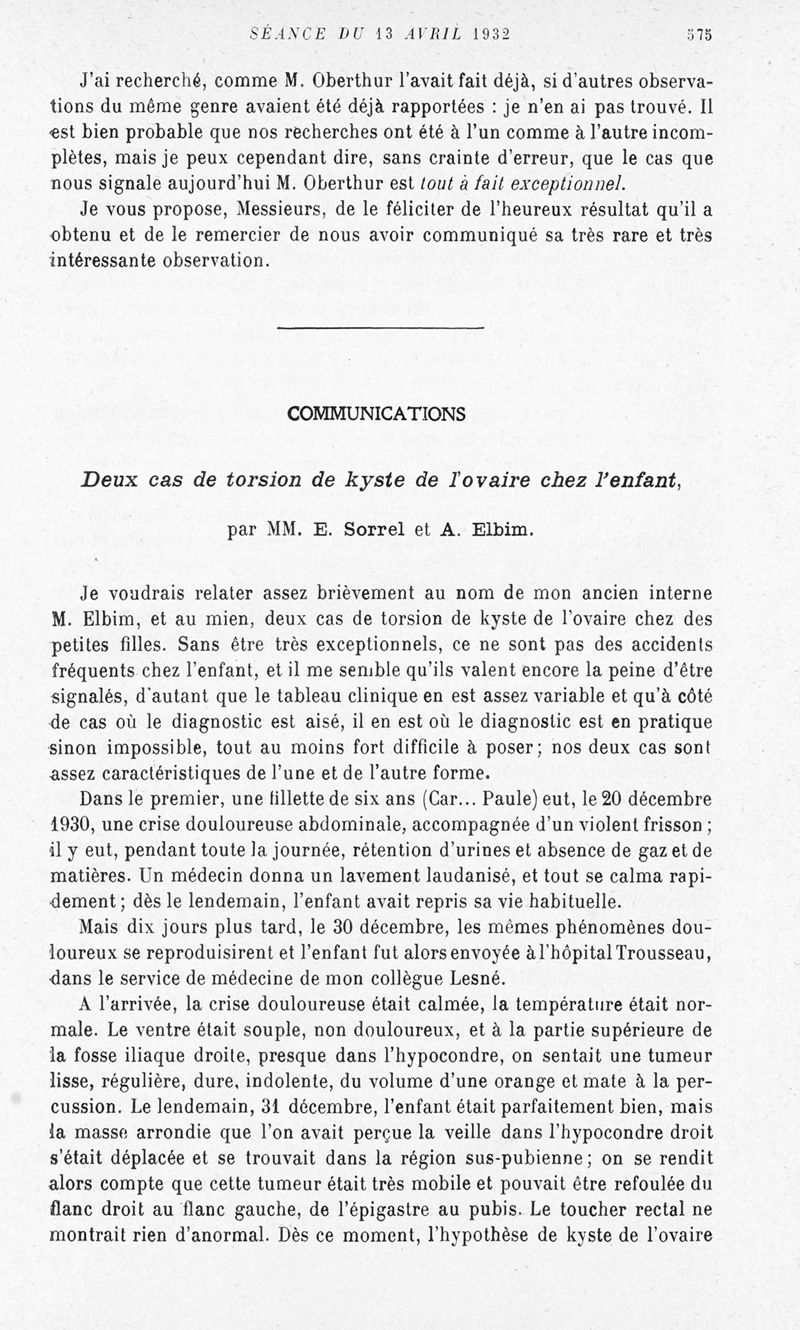 SÉANCE DU 13 AVRIL 1932 575

J'ai recherché, comme M. Oberthur l'avait fait déjà, si d'autres observations du même genre avaient été déjà rapportées : je n'en ai pas trouvé. Il est bien probable que nos recherches ont été à l'un comme à l'autre incomplètes, mais je peux cependant dire, sans crainte d'erreur, que le cas que nous signale aujourd'hui M. Oberthur est tout à fait exceptionnel.

Je vous propose, Messieurs, de le féliciter de l'heureux résultat qu'il a obtenu et de le remercier de nous avoir communiqué sa très rare et très intéressante observation.

COMMUNICATIONS

Deux cas de torsion de kyste de l'ovaire chez l'enfant,

par MM. E. Sorrel et A. Elbim.

Je voudrais relater assez brièvement au nom de mon ancien interne M. Elbim, et au mien, deux cas de torsion de kyste de l'ovaire chez des petites filles. Sans être très exceptionnels, ce ne sont pas des accidents fréquents chez l'enfant, et il me semble qu'ils valent encore la peine d'être signalés, d'autant que le tableau clinique en est assez variable et qu'à côté de cas où le diagnostic est aisé, il en est où le diagnostic est en pratique sinon impossible, tout au moins fort difficile à poser; nos deux cas sont assez caractéristiques de l'une et de l'autre forme.

Dans le premier, une fillette de six ans (Car... Paule) eut, le 20 décembre 1930, une crise douloureuse abdominale, accompagnée d'un violent frisson ; il y eut, pendant toute la journée, rétention d'urines et absence de gaz et de matières. Un médecin donna un lavement laudanisé, et tout se calma rapidement; dès le lendemain, l'enfant avait repris sa vie habituelle.

Mais dix jours plus tard, le 30 décembre, les mêmes phénomènes douloureux se reproduisirent et l'enfant fut alors envoyée à l'hôpital Trousseau, dans le service de médecine de mon collègue Lesné.

A l'arrivée, la crise douloureuse était calmée, la température était normale. Le ventre était souple, non douloureux, et à la partie supérieure de la fosse iliaque droite, presque dans l'hypocondre, on sentait une tumeur lisse, régulière, dure, indolente, du volume d'une orange et mate à la percussion. Le lendemain, 31 décembre, l'enfant était parfaitement bien, mais la masse arrondie que l'on avait perçue la veille dans l'hypocondre droit s'était déplacée et se trouvait dans la région sus-pubienne; on se rendit alors compte que cette tumeur était très mobile et pouvait être refoulée du flanc droit au flanc gauche, de l'épigastre au pubis. Le toucher rectal ne montrait rien d'anormal. Dès ce moment, l'hypothèse de kyste de l'ovaire